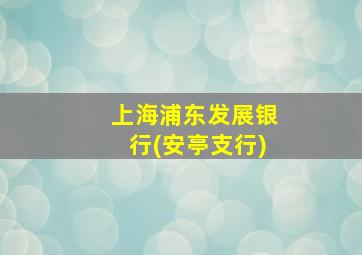 上海浦东发展银行(安亭支行)